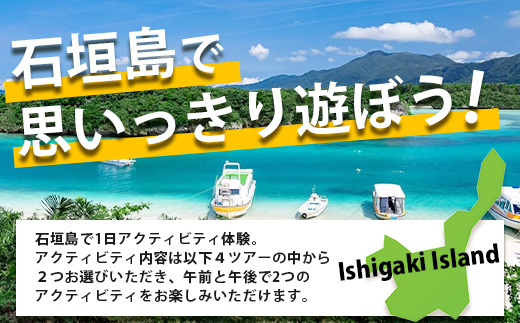 石垣島で
思いっきり遊ぼう！

石垣島で1日アクティビティ体験。
アクティビティ内容は以下４ツアーの中から
２つお選びいただき、午前と午後で2つの
アクティビティをお楽しみいただけます。

Ishigaki Island